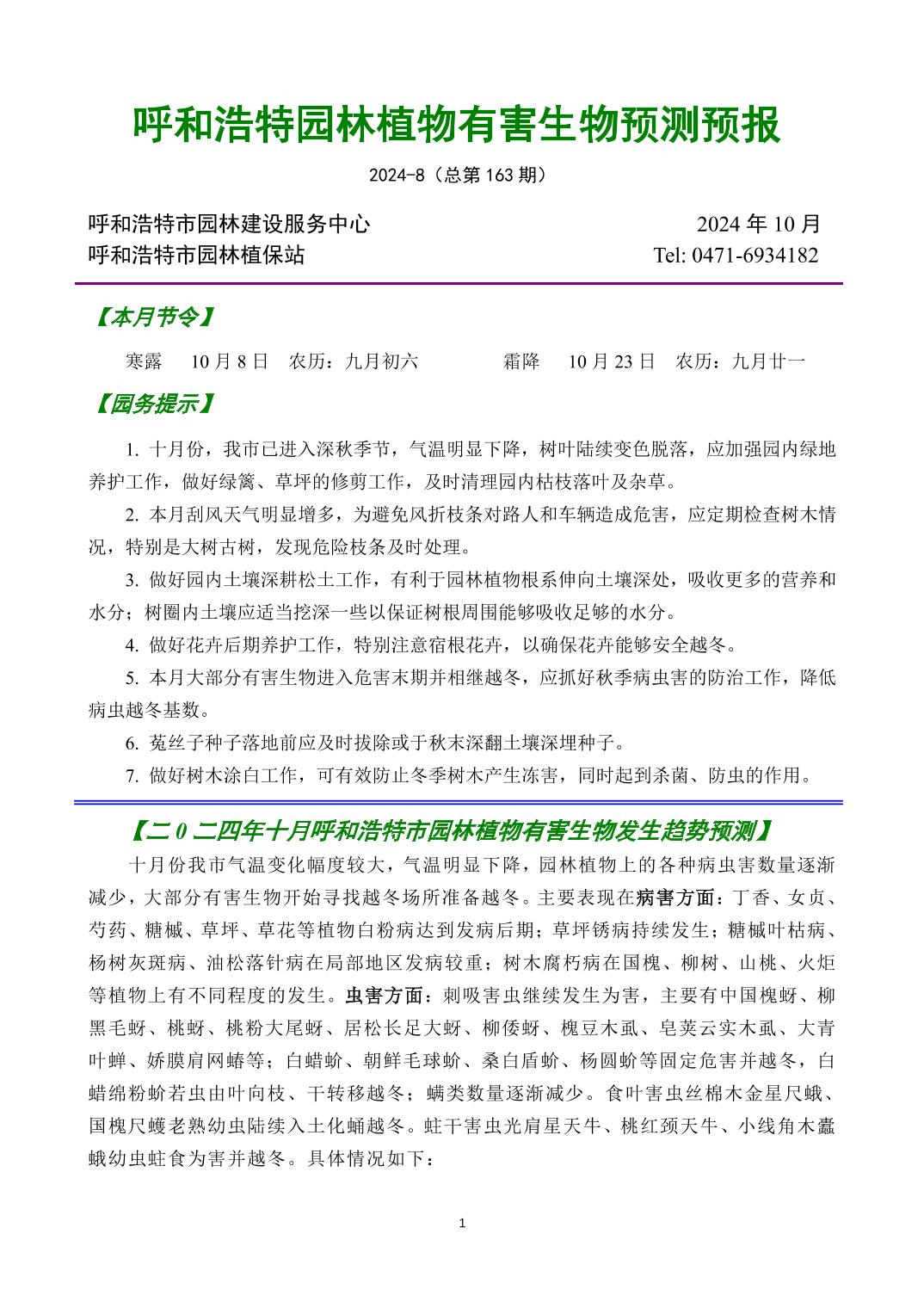 呼和浩特园林植物有害生物预测预报

2024-8（总第 163 期）

呼和浩特市园林建设服务中心　　2024 年 10 月
呼和浩特市园林植保站　　Tel: 0471-6934182

【本月节令】

寒露　10 月 8 日　农历：九月初六　　霜降　10 月 23 日　农历：九月廿一

【园务提示】

1. 十月份，我市已进入深秋季节，气温明显下降，树叶陆续变色脱落，应加强园内绿地养护工作，做好绿篱、草坪的修剪工作，及时清理园内枯枝落叶及杂草。

2. 本月刮风天气明显增多，为避免风折枝条对路人和车辆造成危害，应定期检查树木情况，特别是大树古树，发现危险枝条及时处理。

3. 做好园内土壤深耕松土工作，有利于园林植物根系伸向土壤深处，吸收更多的营养和水分；树圈内土壤应适当挖深一些以保证树根周围能够吸收足够的水分。

4. 做好花卉后期养护工作，特别注意宿根花卉，以确保花卉能够安全越冬。

5. 本月大部分有害生物进入危害末期并相继越冬，应抓好秋季病虫害的防治工作，降低病虫越冬基数。

6. 菟丝子种子落地前应及时拔除或于秋末深翻土壤深埋种子。

7. 做好树木涂白工作，可有效防止冬季树木产生冻害，同时起到杀菌、防虫的作用。

【二 0 二四年十月呼和浩特市园林植物有害生物发生趋势预测】

十月份我市气温变化幅度较大，气温明显下降，园林植物上的各种病虫害数量逐渐减少，大部分有害生物开始寻找越冬场所准备越冬。主要表现在病害方面：丁香、女贞、芍药、糖槭、草坪、草花等植物白粉病达到发病后期；草坪锈病持续发生；糖槭叶枯病、杨树灰斑病、油松落针病在局部地区发病较重；树木腐朽病在国槐、柳树、山桃、火炬等植物上有不同程度的发生。虫害方面：刺吸害虫继续发生为害，主要有中国槐蚜、柳黑毛蚜、桃蚜、桃粉大尾蚜、居松长足大蚜、柳倭蚜、槐豆木虱、皂荚云实木虱、大青叶蝉、娇膜肩网蝽等；白蜡蚧、朝鲜毛球蚧、桑白盾蚧、杨圆蚧等固定危害并越冬，白蜡绵粉蚧若虫由叶向枝、干转移越冬；螨类数量逐渐减少。食叶害虫丝棉木金星尺蛾、国槐尺蠖老熟幼虫陆续入土化蛹越冬。蛀干害虫光肩星天牛、桃红颈天牛、小线角木蠹蛾幼虫蛀食为害并越冬。具体情况如下：

1